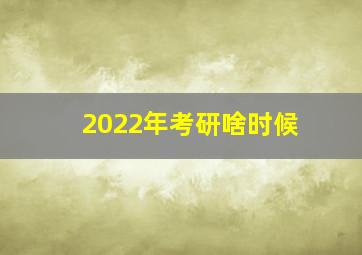 2022年考研啥时候